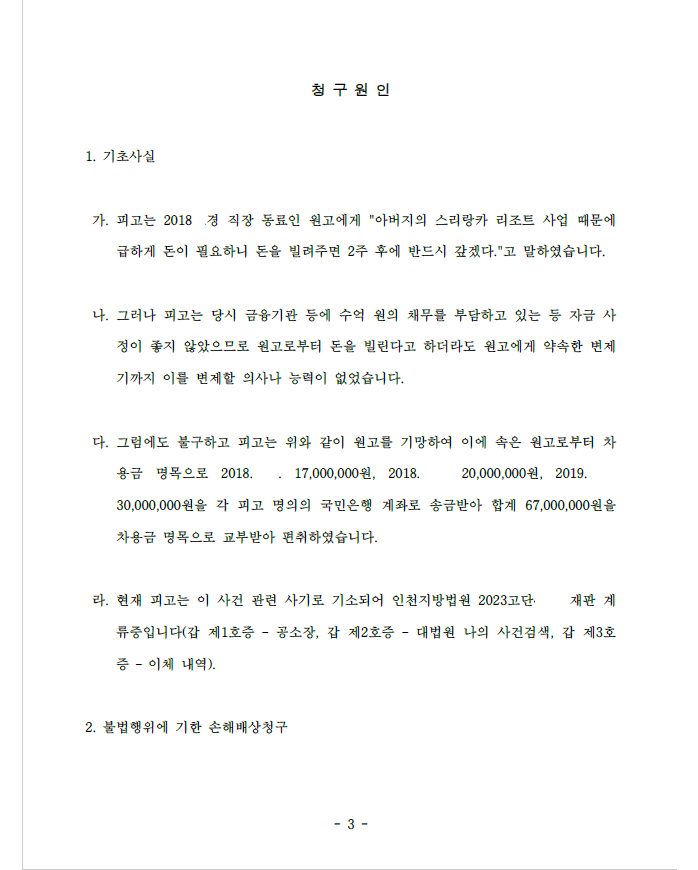 청 구 원 인

1. 기초사실

가. 피고는 2018 경 직장 동료인 원고에게 "아버지의 스리랑카 리조트 사업 때문에 급하게 돈이 필요하니 돈을 빌려주면 2주 후에 반드시 갚겠다."고 말하였습니다.

나. 그러나 피고는 당시 금융기관 등에 수억 원의 채무를 부담하고 있는 등 자금 사정이 좋지 않았으므로 원고로부터 돈을 빌린다고 하더라도 원고에게 약속한 변제기까지 이를 변제할 의사나 능력이 없었습니다.

다. 그럼에도 불구하고 피고는 위와 같이 원고를 기망하여 이에 속은 원고로부터 차용금 명목으로 2018. . 17,000,000원, 2018. 20,000,000원, 2019. 30,000,000원을 각 피고 명의의 국민은행 계좌로 송금받아 합계 67,000,000원을 차용금 명목으로 교부받아 편취하였습니다.

라. 현재 피고는 이 사건 관련 사기로 기소되어 인천지방법원 2023고단 재판 계류중입니다(갑 제1호증 - 공소장, 갑 제2호증 - 대법원 나의 사건검색, 갑 제3호증 - 이체 내역).

2. 불법행위에 기한 손해배상청구

- 3 -